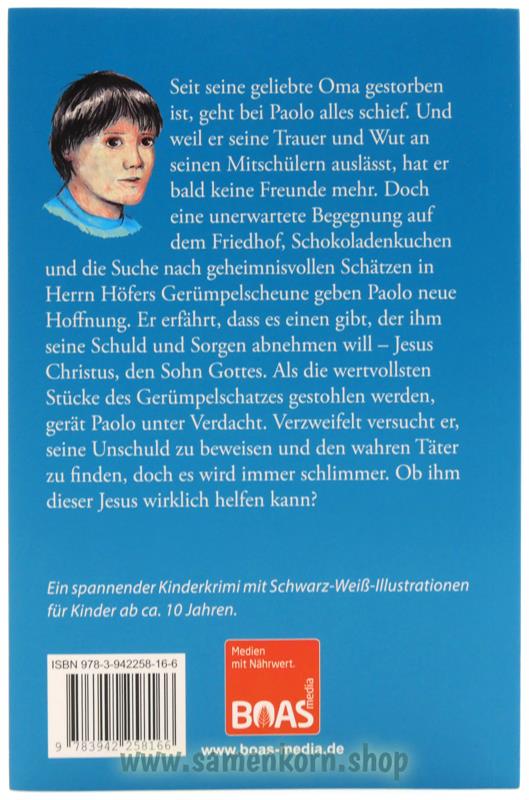 Seit seine geliebte Oma gestorben ist, geht bei Paolo alles schief. Und weil er seine Trauer und Wut an seinen Mitschülern auslässt, hat er bald keine Freunde mehr. Doch eine unerwartete Begegnung auf dem Friedhof, Schokoladenkuchen und die Suche nach geheimnisvollen Schätzen in Herrn Höfers Gerümpelscheune geben Paolo neue Hoffnung. Er erfährt, dass es einen gibt, der ihm seine Schuld und Sorgen abnehmen will – Jesus Christus, den Sohn Gottes. Als die wertvollsten Stücke des Gerümpelschatzes gestohlen werden, gerät Paolo unter Verdacht. Verzweifelt versucht er, seine Unschuld zu beweisen und den wahren Täter zu finden, doch es wird immer schlimmer. Ob ihm dieser Jesus wirklich helfen kann?

Ein spannender Kinderkrimi mit Schwarz-Weiß-Illustrationen für Kinder ab ca. 10 Jahren.

ISBN 978-3-942258-16-6

9 783942 258166

Medien mit Nährwert.

BOAS media

www.boas-media.de

www.samenkorn.shop